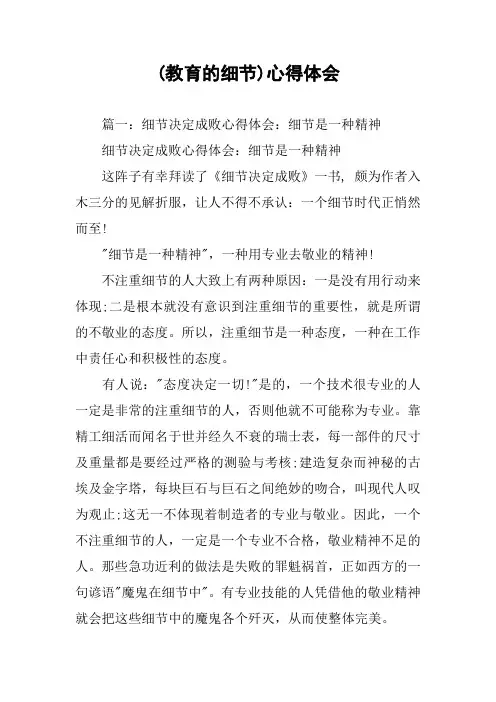 (教育的细节)心得体会

篇一：细节决定成败心得体会：细节是一种精神

细节决定成败心得体会：细节是一种精神

这阵子有幸拜读了《细节决定成败》一书，颇为作者入木三分的见解折服，让人不得不承认：一个细节时代正悄然而至!

"细节是一种精神"，一种用专业去敬业的精神!

不注重细节的人大致上有两种原因：一是没有用行动来体现;二是根本就没有意识到注重细节的重要性，就是所谓的不敬业的态度。所以，注重细节是一种态度，一种在工作中责任心和积极性的态度。

有人说："态度决定一切!"是的，一个技术很专业的人一定是非常的注重细节的人，否则他就不可能称为专业。靠精工细活而闻名于世并经久不衰的瑞士表，每一部件的尺寸及重量都是要经过严格的测验与考核;建造复杂而神秘的古埃及金字塔，每块巨石与巨石之间绝妙的吻合，叫现代人叹为观止;这无一不体现着制造者的专业与敬业。因此，一个不注重细节的人，一定是一个专业不合格，敬业精神不足的人。那些急功近利的做法是失败的罪魁祸首，正如西方的一句谚语"魔鬼在细节中"。有专业技能的人凭借他的敬业精神就会把这些细节中的魔鬼各个歼灭，从而使整体完美。